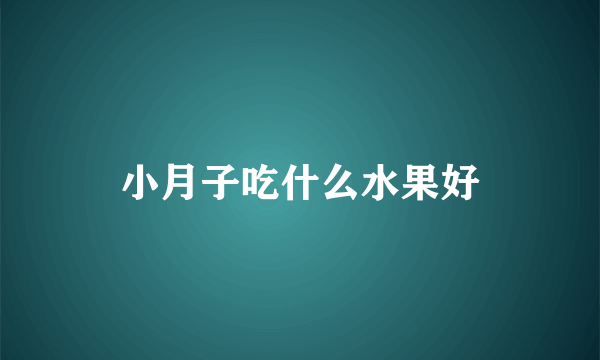 小月子吃什么水果好